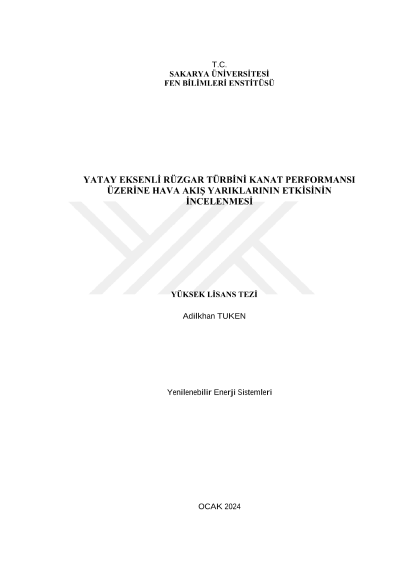 T.C.
SAKARYA ÜNİVERSİTESİ
FEN BİLİMLERİ ENSTİTÜSÜ

YATAY EKSENLİ RÜZGAR TÜRBİNİ KANAT PERFORMANSI ÜZERİNE HAVA AKIŞ YARIKLARININ ETKİSİNİN İNCELENMESİ

YÜKSEK LİSANS TEZİ

Adilkhan TUKEN

Yenilenebilir Enerji Sistemleri

OCAK 2024